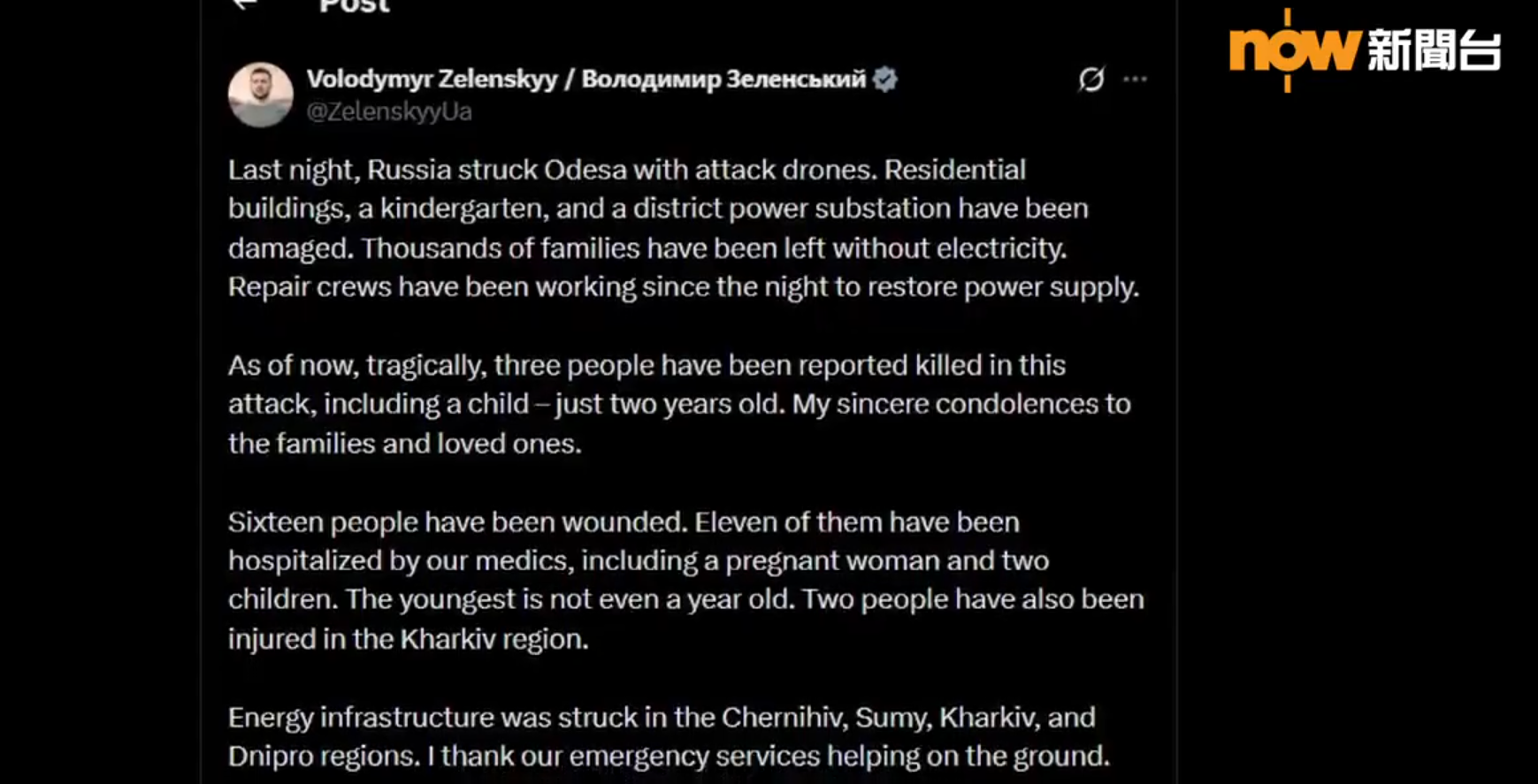 Post

now 新聞台

Volodymyr Zelenskyy / Володимир Зеленський
@ZelenskyyUa

Last night, Russia struck Odesa with attack drones. Residential buildings, a kindergarten, and a district power substation have been damaged. Thousands of families have been left without electricity. Repair crews have been working since the night to restore power supply.

As of now, tragically, three people have been reported killed in this attack, including a child – just two years old. My sincere condolences to the families and loved ones.

Sixteen people have been wounded. Eleven of them have been hospitalized by our medics, including a pregnant woman and two children. The youngest is not even a year old. Two people have also been injured in the Kharkiv region.

Energy infrastructure was struck in the Chernihiv, Sumy, Kharkiv, and Dnipro regions. I thank our emergency services helping on the ground.